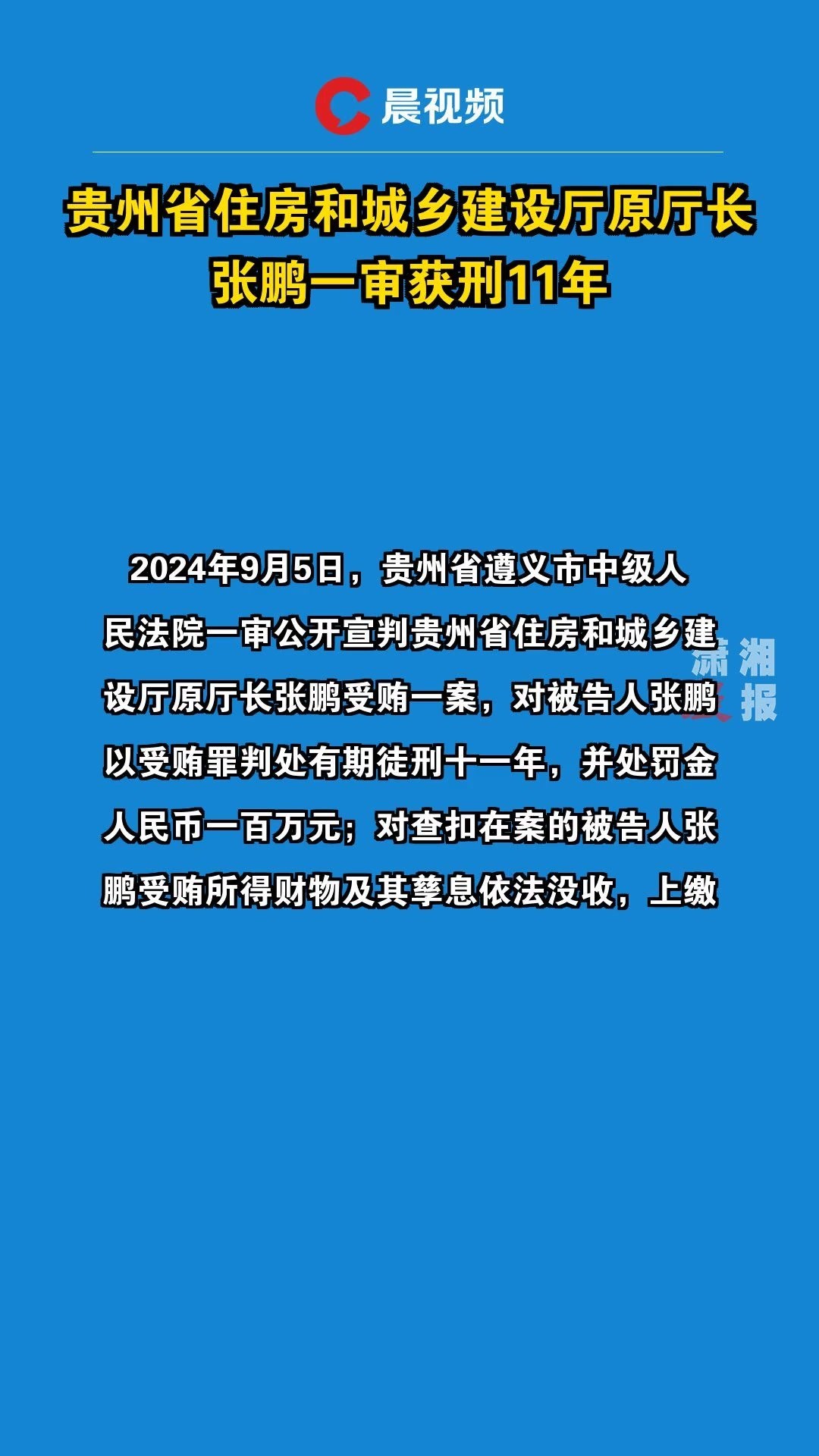 晨视频

贵州省住房和城乡建设厅原厅长张鹏一审获刑11年

2024年9月5日，贵州省遵义市中级人民法院一审公开宣判贵州省住房和城乡建设厅原厅长张鹏受贿一案，对被告人张鹏以受贿罪判处有期徒刑十一年，并处罚金人民币一百万元；对查扣在案的被告人张鹏受贿所得财物及其孳息依法没收，上缴

潇湘晨报